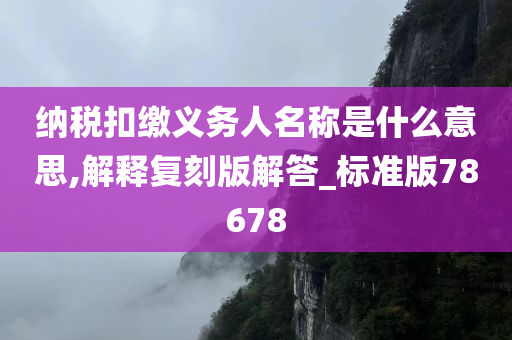 纳税扣缴义务人名称是什么意思,解释复刻版解答_标准版78678